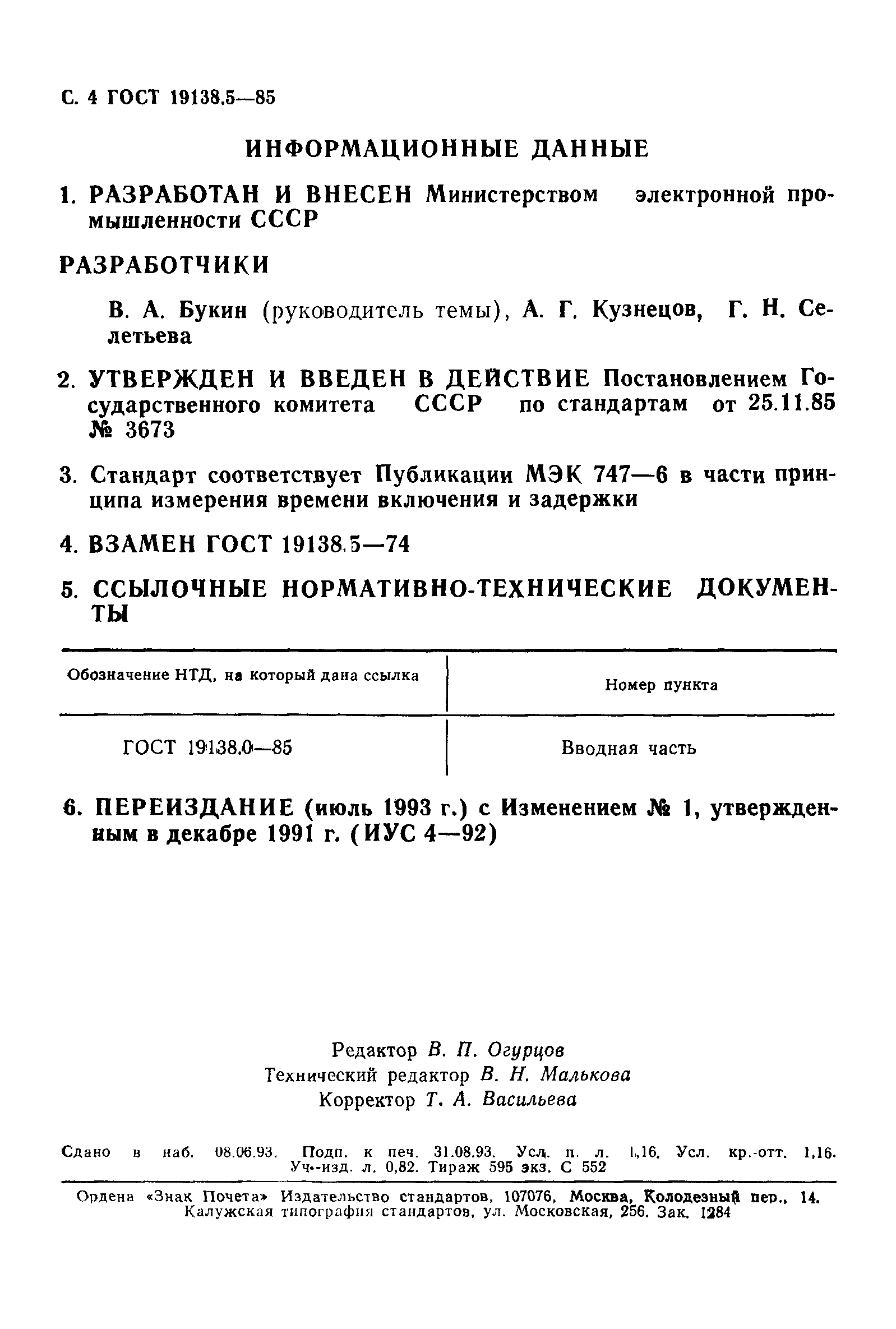 С. 4 ГОСТ 19138.5—85

ИНФОРМАЦИОННЫЕ ДАННЫЕ

1. РАЗРАБОТАН И ВНЕСЕН Министерством электронной промышленности СССР

РАЗРАБОТЧИКИ

В. А. Букин (руководитель темы), А. Г. Кузнецов, Г. Н. Селетьева

2. УТВЕРЖДЕН И ВВЕДЕН В ДЕЙСТВИЕ Постановлением Государственного комитета СССР по стандартам от 25.11.85 № 3673

3. Стандарт соответствует Публикации МЭК 747—6 в части принципа измерения времени включения и задержки

4. ВЗАМЕН ГОСТ 19138.5—74

5. ССЫЛОЧНЫЕ НОРМАТИВНО-ТЕХНИЧЕСКИЕ ДОКУМЕНТЫ

| Обозначение НТД, на который дана ссылка | Номер пункта |
|---|---|
| ГОСТ 19138.0—85 | Вводная часть |

6. ПЕРЕИЗДАНИЕ (июль 1993 г.) с Изменением № 1, утвержденным в декабре 1991 г. (ИУС 4—92)

Редактор В. П. Огурцов
Технический редактор В. Н. Малькова
Корректор Т. А. Васильева

Сдано в наб. 08.06.93. Подп. к печ. 31.08.93. Усл. п. л. 1,16. Усл. кр.-отт. 1,16. Уч.-изд. л. 0,82. Тираж 595 экз. С 552

Ордена «Знак Почета» Издательство стандартов, 107076, Москва, Колодезный пер., 14. Калужская типография стандартов, ул. Московская, 256. Зак. 1284